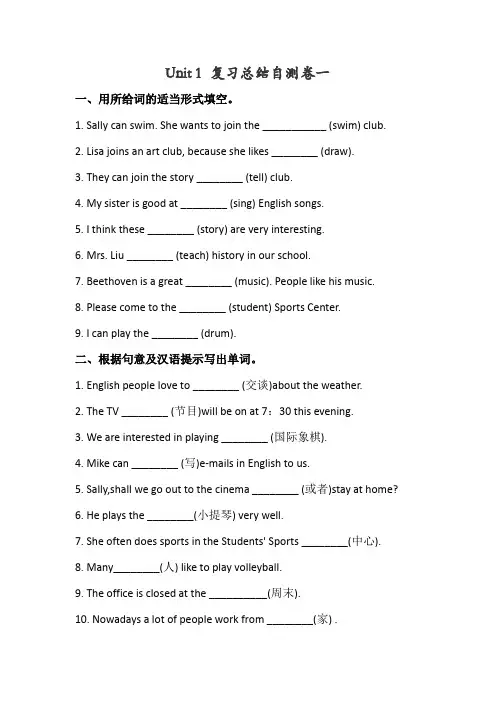 Unit 1 复习总结自测卷一

一、用所给词的适当形式填空。

1. Sally can swim. She wants to join the ____ (swim) club.

2. Lisa joins an art club, because she likes ____ (draw).

3. They can join the story ____ (tell) club.

4. My sister is good at ____ (sing) English songs.

5. I think these ____ (story) are very interesting.

6. Mrs. Liu ____ (teach) history in our school.

7. Beethoven is a great ____ (music). People like his music.

8. Please come to the ____ (student) Sports Center.

9. I can play the ____ (drum).

二、根据句意及汉语提示写出单词。

1. English people love to ____ (交谈)about the weather.

2. The TV ____ (节目)will be on at 7：30 this evening.

3. We are interested in playing ____ (国际象棋).

4. Mike can ____ (写)e-mails in English to us.

5. Sally,shall we go out to the cinema ____ (或者)stay at home?

6. He plays the ____(小提琴) very well.

7. She often does sports in the Students' Sports ____(中心).

8. Many____(人) like to play volleyball.

9. The office is closed at the ____(周末).

10. Nowadays a lot of people work from ____(家) .